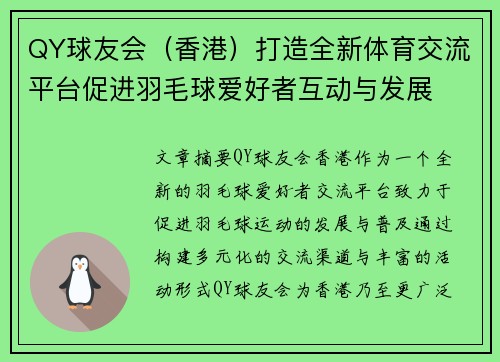 QY球友会（香港）打造全新体育交流平台促进羽毛球爱好者互动与发展

文章摘要QY球友会香港作为一个全新的羽毛球爱好者交流平台致力于促进羽毛球运动的发展与普及通过构建多元化的交流渠道与丰富的活动形式QY球友会为香港乃至更广泛